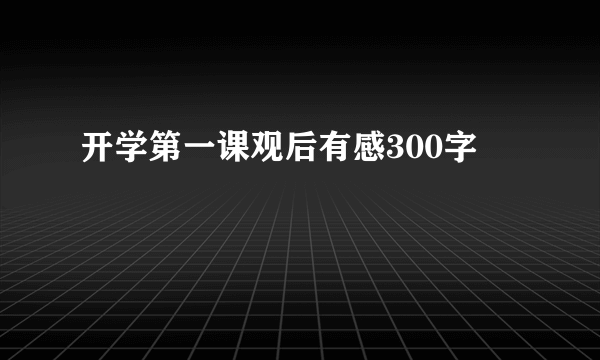 开学第一课观后有感300字